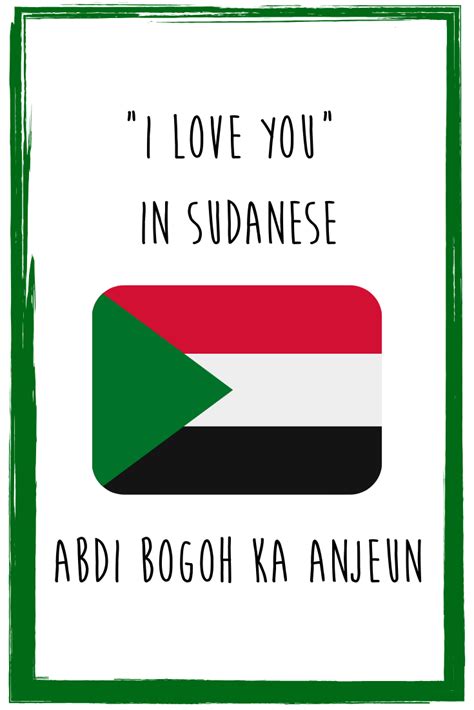 "I LOVE YOU"
IN SUDANESE

ABDI BOGOH KA ANJEUN